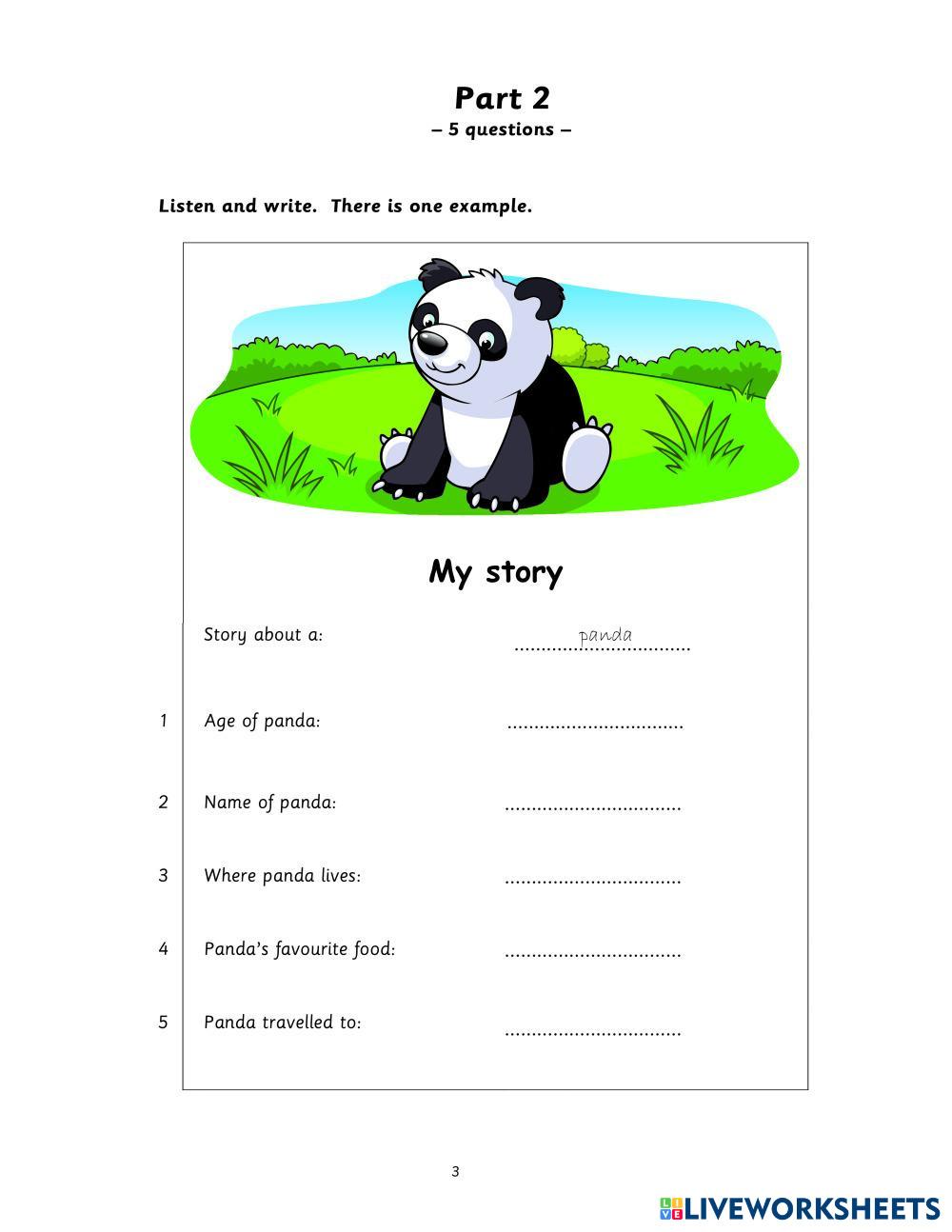 Part 2
– 5 questions –

Listen and write. There is one example.

My story

Story about a: panda

1 Age of panda: ____

2 Name of panda: ____

3 Where panda lives: ____

4 Panda's favourite food: ____

5 Panda travelled to: ____

3

LIVEWORKSHEETS